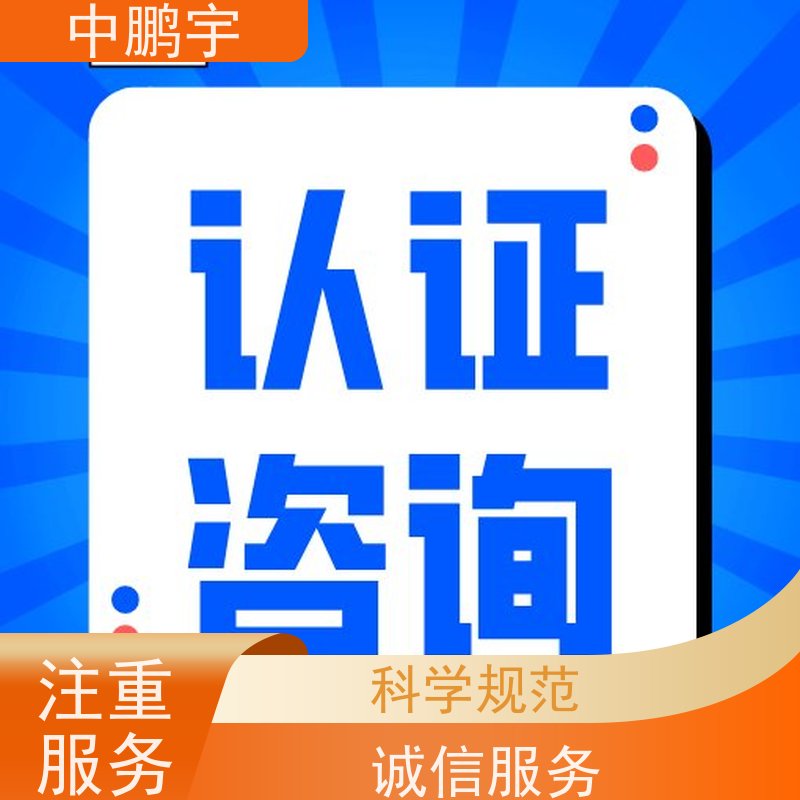 中鹏宇

认证
咨询

注重
服务

科学规范

诚信服务